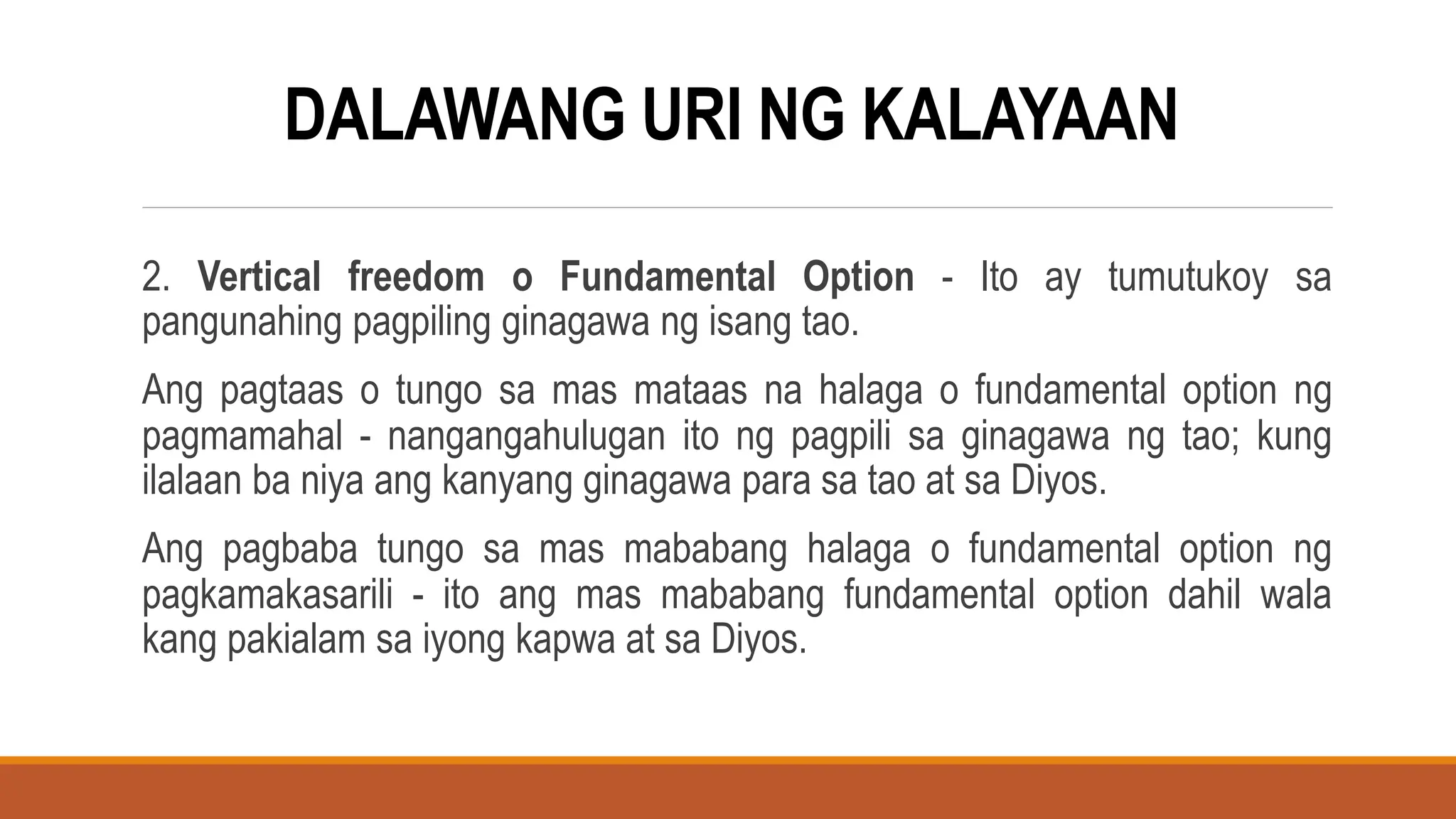 DALAWANG URI NG KALAYAAN

2. Vertical freedom o Fundamental Option - Ito ay tumutukoy sa pangunahing pagpiling ginagawa ng isang tao.

Ang pagtaas o tungo sa mas mataas na halaga o fundamental option ng pagmamahal - nangangahulugan ito ng pagpili sa ginagawa ng tao; kung ilalaan ba niya ang kanyang ginagawa para sa tao at sa Diyos.

Ang pagbaba tungo sa mas mababang halaga o fundamental option ng pagkamakasarili - ito ang mas mababang fundamental option dahil wala kang pakialam sa iyong kapwa at sa Diyos.